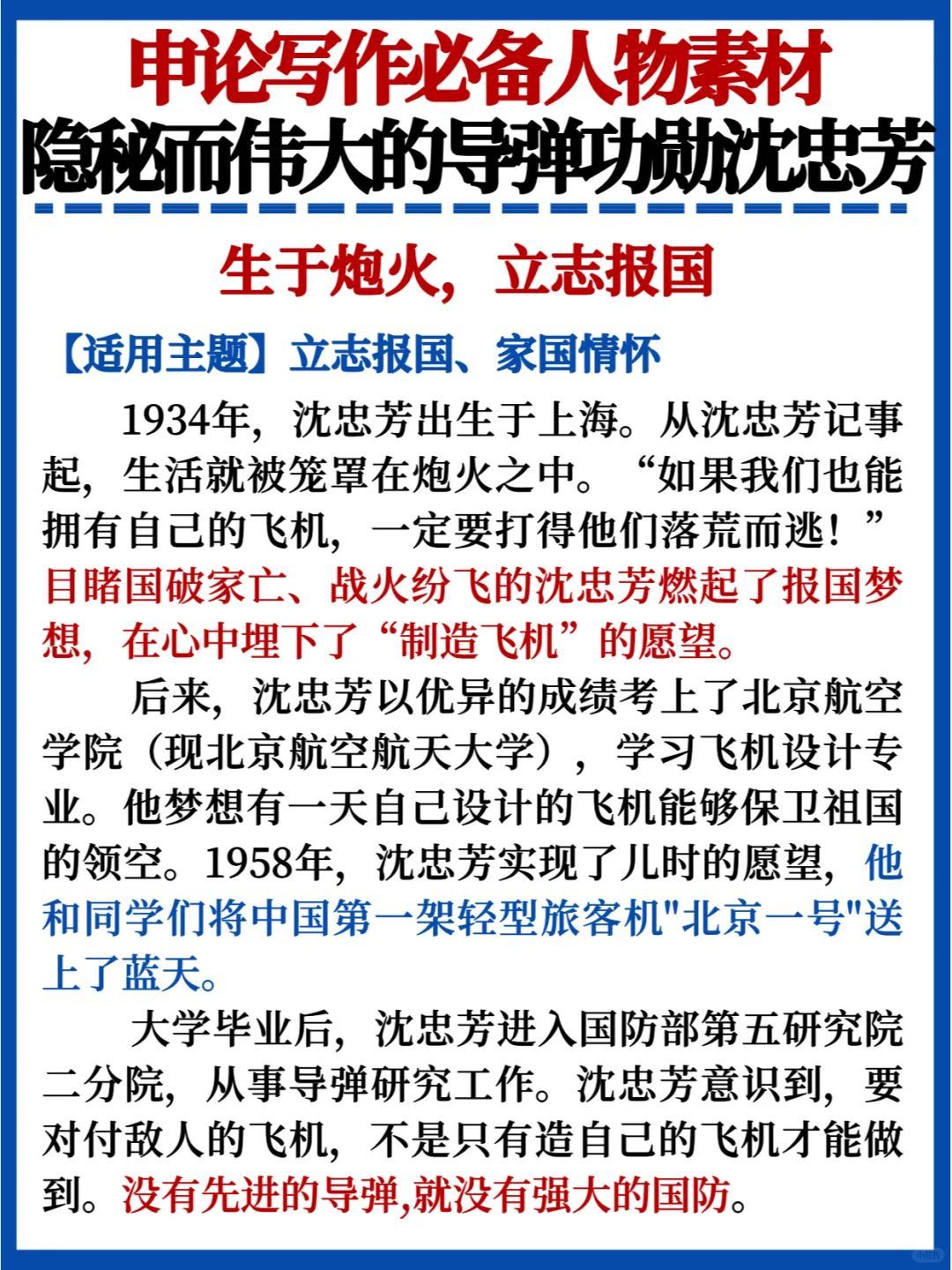 申论写作必备人物素材
隐秘而伟大的导弹功勋沈忠芳

生于炮火，立志报国

【适用主题】立志报国、家国情怀

1934年，沈忠芳出生于上海。从沈忠芳记事起，生活就被笼罩在炮火之中。“如果我们也能拥有自己的飞机，一定要打得他们落荒而逃！”目睹国破家亡、战火纷飞的沈忠芳燃起了报国梦想，在心中埋下了“制造飞机”的愿望。

后来，沈忠芳以优异的成绩考上了北京航空学院（现北京航空航天大学），学习飞机设计专业。他梦想有一天自己设计的飞机能够保卫祖国的领空。1958年，沈忠芳实现了儿时的愿望，他和同学们将中国第一架轻型旅客机"北京一号"送上了蓝天。

大学毕业后，沈忠芳进入国防部第五研究院二分院，从事导弹研究工作。沈忠芳意识到，要对付敌人的飞机，不是只有造自己的飞机才能做到。没有先进的导弹,就没有强大的国防。